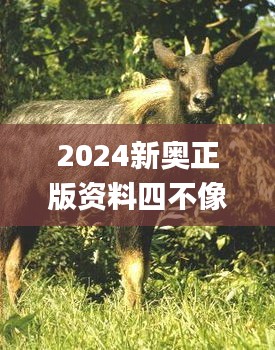 2024新奥正版资料四不像